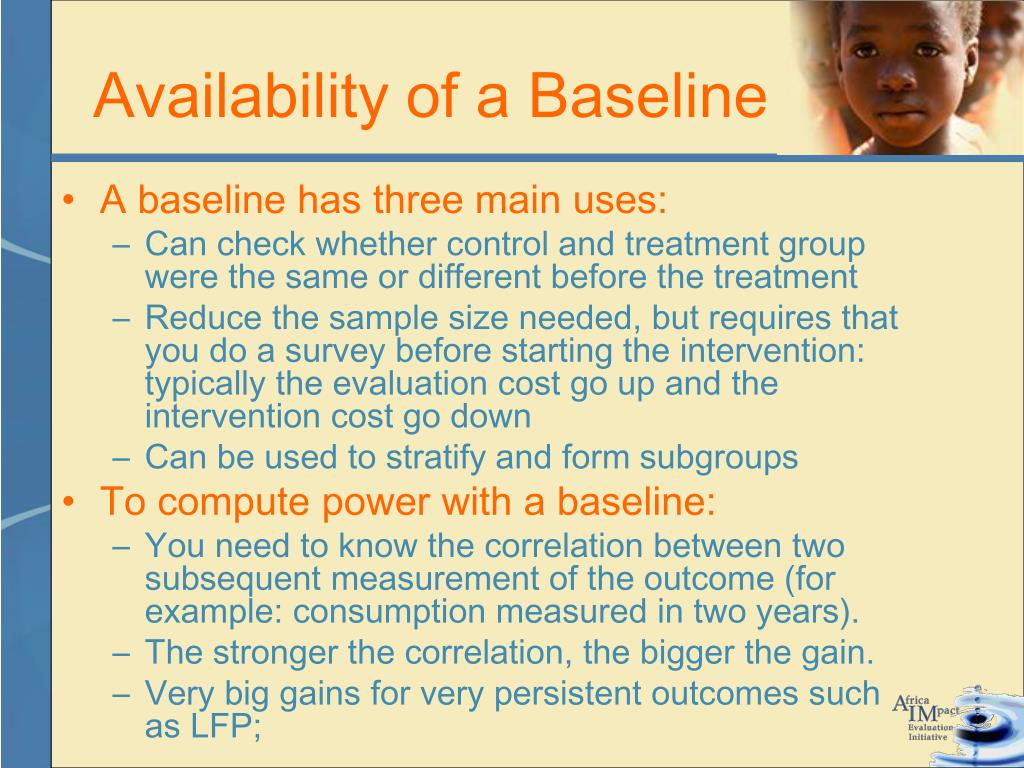 Availability of a Baseline

• A baseline has three main uses:
– Can check whether control and treatment group were the same or different before the treatment
– Reduce the sample size needed, but requires that you do a survey before starting the intervention: typically the evaluation cost go up and the intervention cost go down
– Can be used to stratify and form subgroups
• To compute power with a baseline:
– You need to know the correlation between two subsequent measurement of the outcome (for example: consumption measured in two years).
– The stronger the correlation, the bigger the gain.
– Very big gains for very persistent outcomes such as LFP;

Africa IMpact Evaluation Initiative